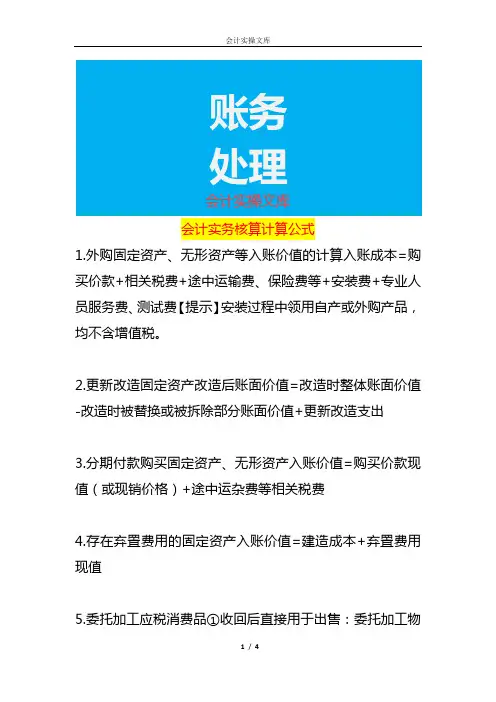 会计实操文库

账务
处理
会计实操文库

会计实务核算计算公式

1.外购固定资产、无形资产等入账价值的计算入账成本=购买价款+相关税费+途中运输费、保险费等+安装费+专业人员服务费、测试费【提示】安装过程中领用自产或外购产品，均不含增值税。

2.更新改造固定资产改造后账面价值=改造时整体账面价值-改造时被替换或被拆除部分账面价值+更新改造支出

3.分期付款购买固定资产、无形资产入账价值=购买价款现值（或现销价格）+途中运杂费等相关税费

4.存在弃置费用的固定资产入账价值=建造成本+弃置费用现值

5.委托加工应税消费品①收回后直接用于出售：委托加工物

1 / 4